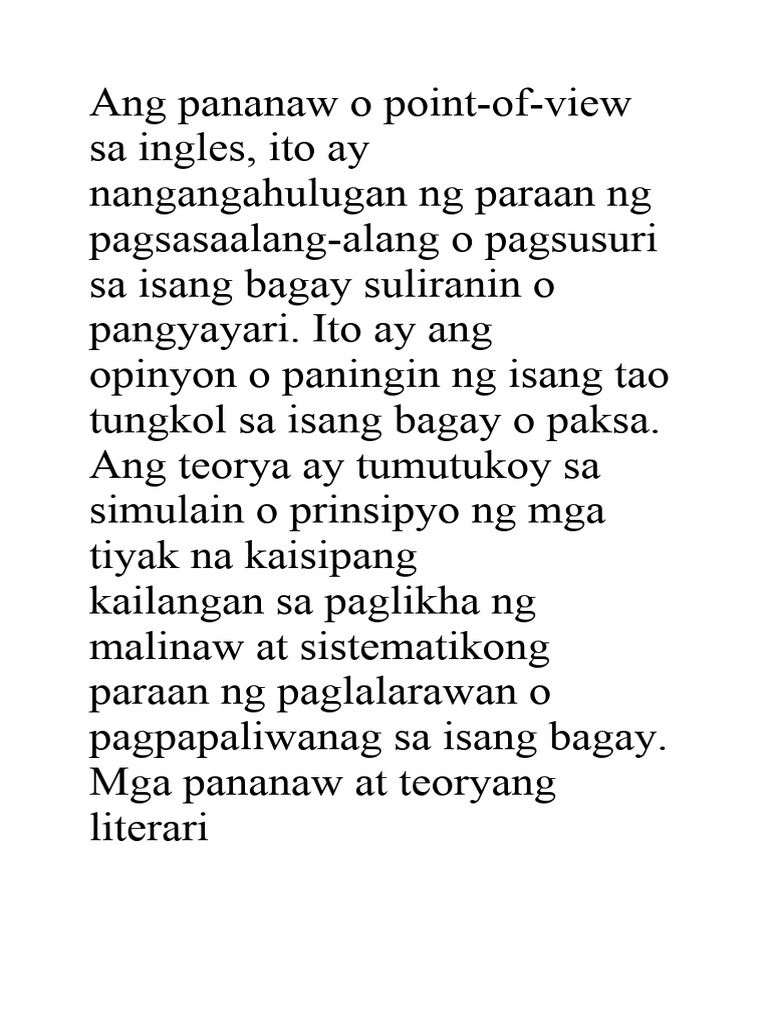 Ang pananaw o point-of-view sa ingles, ito ay nangangahulugan ng paraan ng pagsasaalang-alang o pagsusuri sa isang bagay suliranin o pangyayari. Ito ay ang opinyon o paningin ng isang tao tungkol sa isang bagay o paksa. Ang teorya ay tumutukoy sa simulain o prinsipyo ng mga tiyak na kaisipang kailangan sa paglikha ng malinaw at sistematikong paraan ng paglalarawan o pagpapaliwanag sa isang bagay. Mga pananaw at teoryang literari